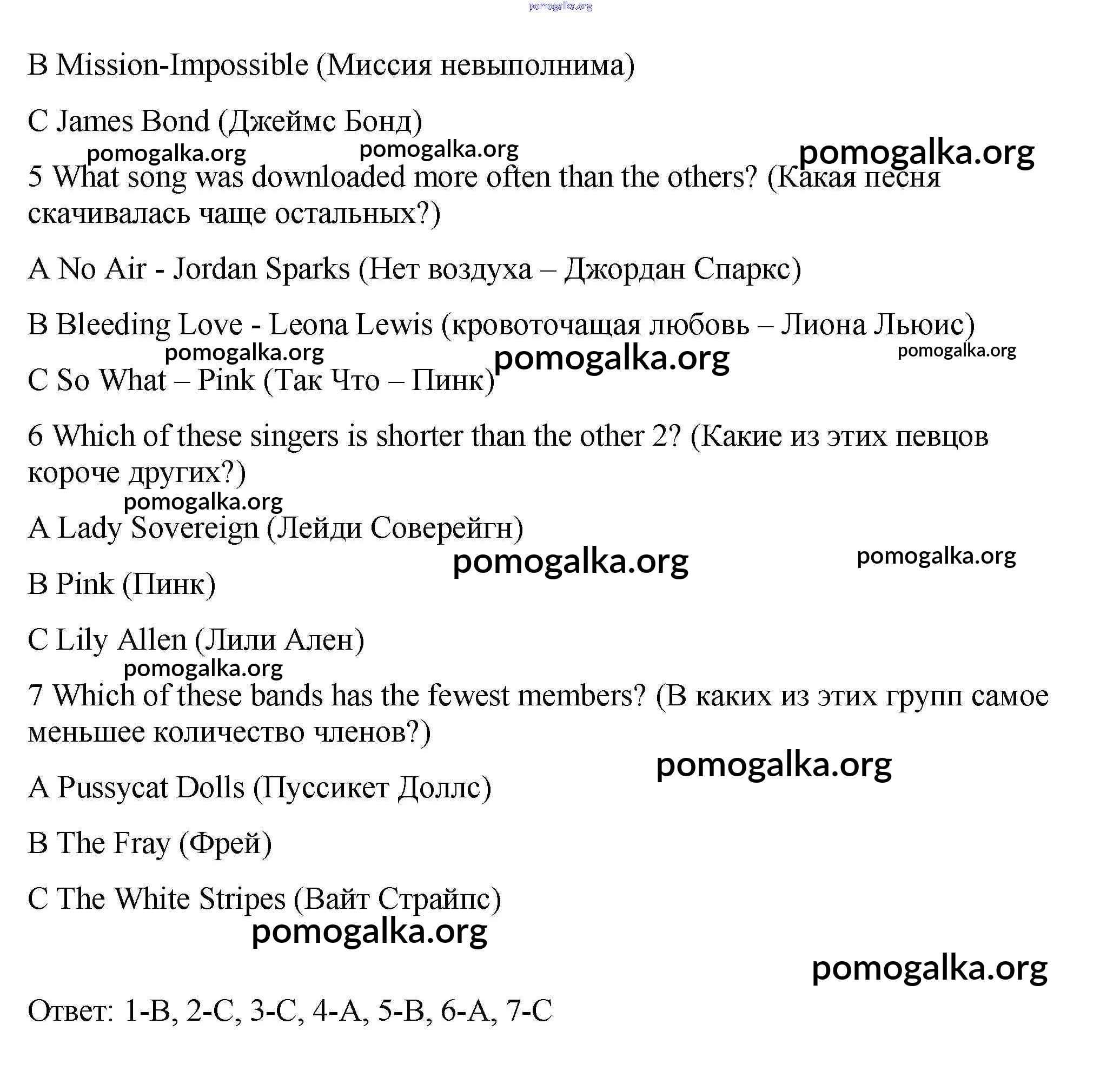 pomogalka.org

B Mission-Impossible (Миссия невыполнима)

C James Bond (Джеймс Бонд)

pomogalka.org pomogalka.org pomogalka.org

5 What song was downloaded more often than the others? (Какая песня скачивалась чаще остальных?)

A No Air - Jordan Sparks (Нет воздуха – Джордан Спаркс)

B Bleeding Love - Leona Lewis (кровоточащая любовь – Лиона Льюис)

pomogalka.org pomogalka.org pomogalka.org

C So What – Pink (Так Что – Пинк)

6 Which of these singers is shorter than the other 2? (Какие из этих певцов короче других?)

pomogalka.org

A Lady Sovereign (Лейди Соверейгн)

pomogalka.org pomogalka.org

B Pink (Пинк)

C Lily Allen (Лили Ален)

pomogalka.org

7 Which of these bands has the fewest members? (В каких из этих групп самое меньшее количество членов?)

pomogalka.org

A Pussycat Dolls (Пуссикет Доллс)

B The Fray (Фрей)

C The White Stripes (Вайт Страйпс)

pomogalka.org

pomogalka.org

Ответ: 1-B, 2-C, 3-C, 4-A, 5-B, 6-A, 7-C